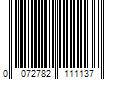 0 072782 111137